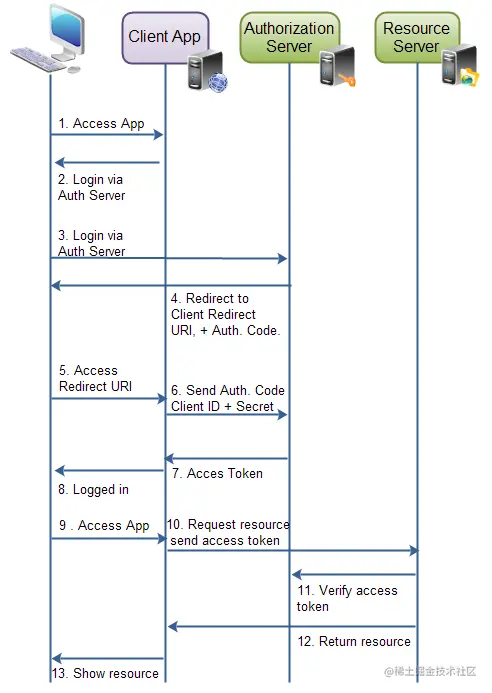 Client App

Authorization Server

Resource Server

1. Access App

2. Login via Auth Server

3. Login via Auth Server

4. Redirect to Client Redirect URI, + Auth. Code.

5. Access Redirect URI

6. Send Auth. Code Client ID + Secret

7. Acces Token

8. Logged in

9 . Access App

10. Request resource send access token

11. Verify access token

12. Return resource

13. Show resource

@稀土掘金技术社区